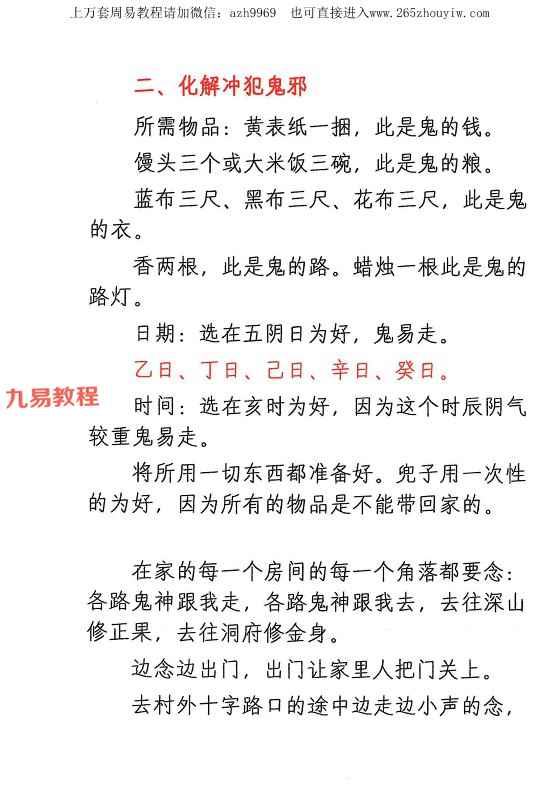 上万套周易教程请加微信：azh9969　也可直接进入www.265zhouyiw.com

二、化解冲犯鬼邪

所需物品：黄表纸一捆，此是鬼的钱。

馒头三个或大米饭三碗，此是鬼的粮。

蓝布三尺、黑布三尺、花布三尺，此是鬼的衣。

香两根，此是鬼的路。蜡烛一根此是鬼的路灯。

日期：选在五阴日为好，鬼易走。

乙日、丁日、己日、辛日、癸日。

九易教程

时间：选在亥时为好，因为这个时辰阴气较重鬼易走。

将所用一切东西都准备好。兜子用一次性的为好，因为所有的物品是不能带回家的。

在家的每一个房间的每一个角落都要念：各路鬼神跟我走，各路鬼神跟我去，去往深山修正果，去往洞府修金身。

边念边出门，出门让家里人把门关上。

去村外十字路口的途中边走边小声的念，